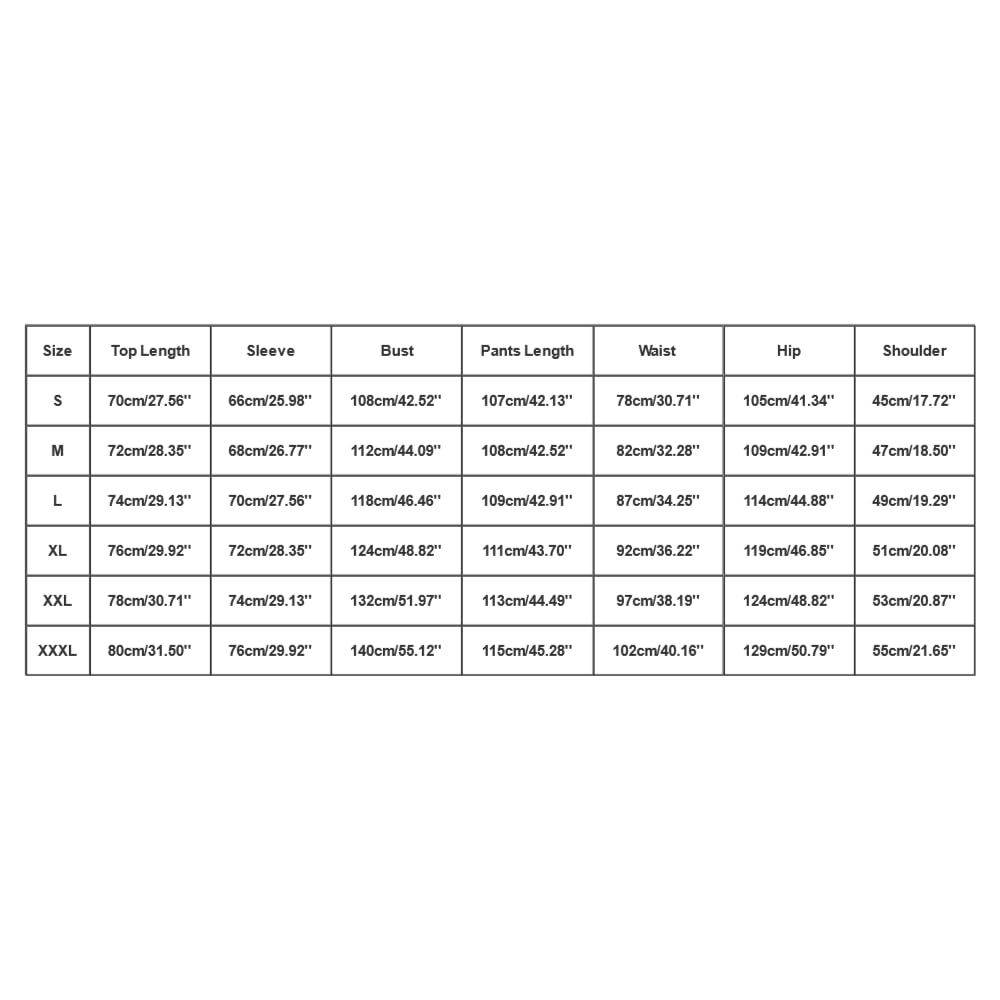 | Size | Top Length | Sleeve | Bust | Pants Length | Waist | Hip | Shoulder |
|---|---|---|---|---|---|---|---|
| S | 70cm/27.56'' | 66cm/25.98'' | 108cm/42.52'' | 107cm/42.13'' | 78cm/30.71'' | 105cm/41.34'' | 45cm/17.72'' |
| M | 72cm/28.35'' | 68cm/26.77'' | 112cm/44.09'' | 108cm/42.52'' | 82cm/32.28'' | 109cm/42.91'' | 47cm/18.50'' |
| L | 74cm/29.13'' | 70cm/27.56'' | 118cm/46.46'' | 109cm/42.91'' | 87cm/34.25'' | 114cm/44.88'' | 49cm/19.29'' |
| XL | 76cm/29.92'' | 72cm/28.35'' | 124cm/48.82'' | 111cm/43.70'' | 92cm/36.22'' | 119cm/46.85'' | 51cm/20.08'' |
| XXL | 78cm/30.71'' | 74cm/29.13'' | 132cm/51.97'' | 113cm/44.49'' | 97cm/38.19'' | 124cm/48.82'' | 53cm/20.87'' |
| XXXL | 80cm/31.50'' | 76cm/29.92'' | 140cm/55.12'' | 115cm/45.28'' | 102cm/40.16'' | 129cm/50.79'' | 55cm/21.65'' |